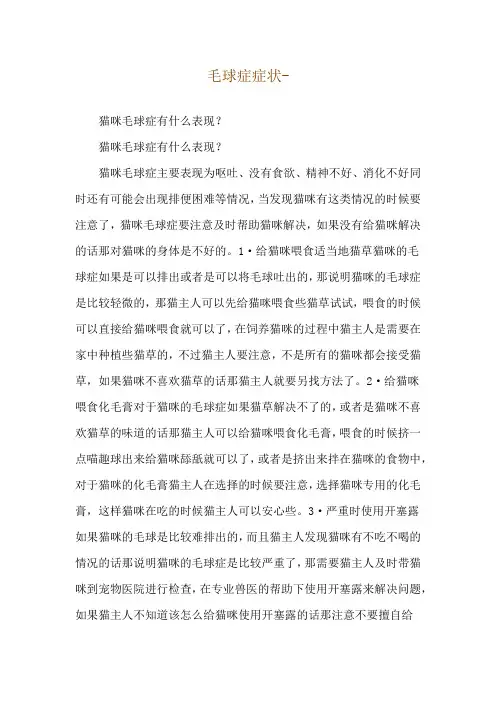 毛球症症状-

猫咪毛球症有什么表现？

猫咪毛球症有什么表现？

猫咪毛球症主要表现为呕吐、没有食欲、精神不好、消化不好同时还有可能会出现排便困难等情况，当发现猫咪有这类情况的时候要注意了，猫咪毛球症要注意及时帮助猫咪解决，如果没有给猫咪解决的话那对猫咪的身体是不好的。1·给猫咪喂食适当地猫草猫咪的毛球症如果是可以排出或者是可以将毛球吐出的，那说明猫咪的毛球症是比较轻微的，那猫主人可以先给猫咪喂食些猫草试试，喂食的时候可以直接给猫咪喂食就可以了，在饲养猫咪的过程中猫主人是需要在家中种植些猫草的，不过猫主人要注意，不是所有的猫咪都会接受猫草，如果猫咪不喜欢猫草的话那猫主人就要另找方法了。2·给猫咪喂食化毛膏对于猫咪的毛球症如果猫草解决不了的，或者是猫咪不喜欢猫草的味道的话那猫主人可以给猫咪喂食化毛膏，喂食的时候挤一点喵趣球出来给猫咪舔舐就可以了，或者是挤出来拌在猫咪的食物中，对于猫咪的化毛膏猫主人在选择的时候要注意，选择猫咪专用的化毛膏，这样猫咪在吃的时候猫主人可以安心些。3·严重时使用开塞露如果猫咪的毛球是比较难排出的，而且猫主人发现猫咪有不吃不喝的情况的话那说明猫咪的毛球症是比较严重了，那需要猫主人及时带猫咪到宠物医院进行检查，在专业兽医的帮助下使用开塞露来解决问题，如果猫主人不知道该怎么给猫咪使用开塞露的话那注意不要擅自给